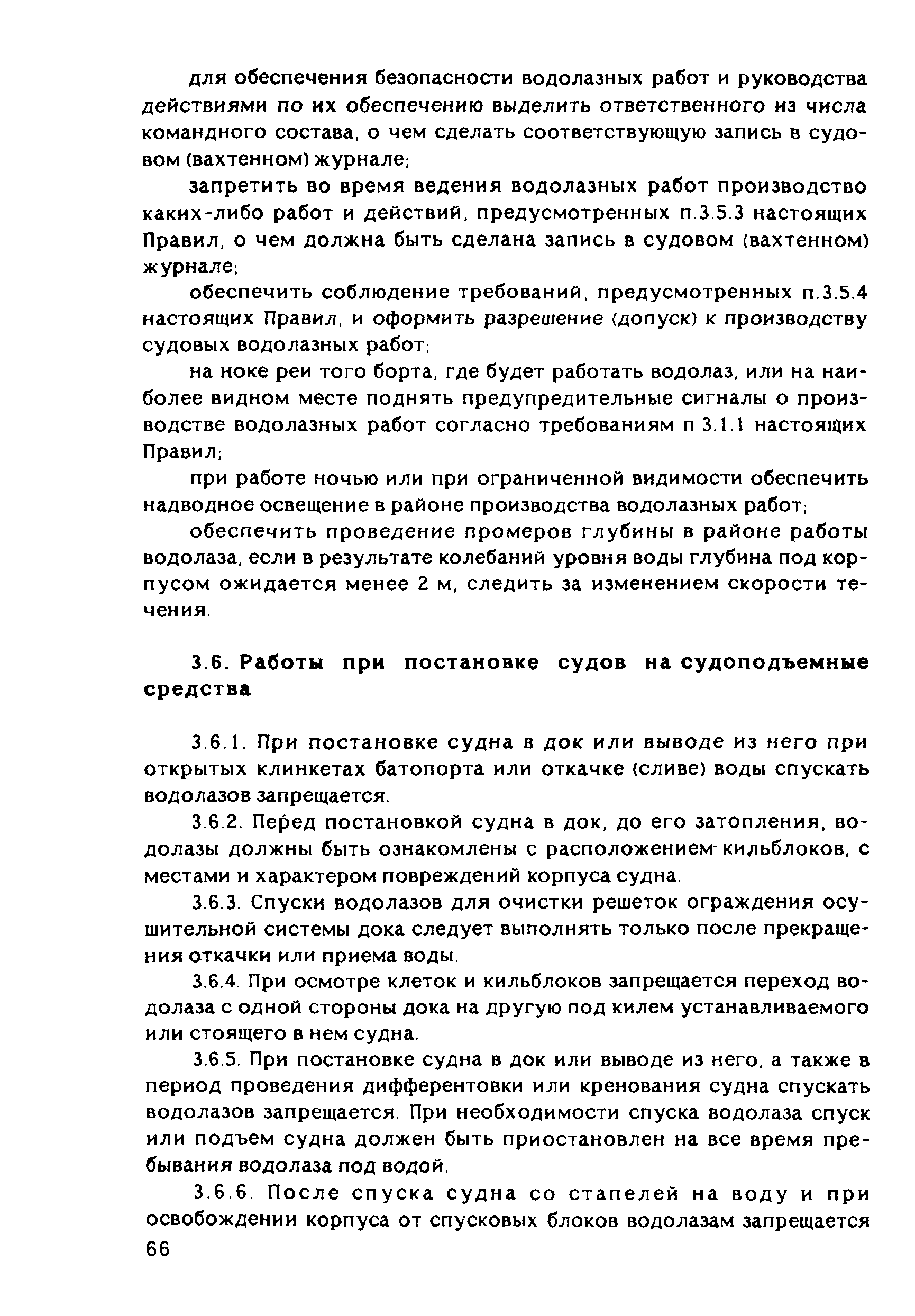 для обеспечения безопасности водолазных работ и руководства действиями по их обеспечению выделить ответственного из числа командного состава, о чем сделать соответствующую запись в судовом (вахтенном) журнале;

запретить во время ведения водолазных работ производство каких-либо работ и действий, предусмотренных п.3.5.3 настоящих Правил, о чем должна быть сделана запись в судовом (вахтенном) журнале;

обеспечить соблюдение требований, предусмотренных п.3.5.4 настоящих Правил, и оформить разрешение (допуск) к производству судовых водолазных работ;

на ноке реи того борта, где будет работать водолаз, или на наиболее видном месте поднять предупредительные сигналы о производстве водолазных работ согласно требованиям п 3.1.1 настоящих Правил;

при работе ночью или при ограниченной видимости обеспечить надводное освещение в районе производства водолазных работ;

обеспечить проведение промеров глубины в районе работы водолаза, если в результате колебаний уровня воды глубина под корпусом ожидается менее 2 м, следить за изменением скорости течения.

3.6. Работы при постановке судов на судоподъемные средства

3.6.1. При постановке судна в док или выводе из него при открытых клинкетах батопорта или откачке (сливе) воды спускать водолазов запрещается.

3.6.2. Перед постановкой судна в док, до его затопления, водолазы должны быть ознакомлены с расположением кильблоков, с местами и характером повреждений корпуса судна.

3.6.3. Спуски водолазов для очистки решеток ограждения осушительной системы дока следует выполнять только после прекращения откачки или приема воды.

3.6.4. При осмотре клеток и кильблоков запрещается переход водолаза с одной стороны дока на другую под килем устанавливаемого или стоящего в нем судна.

3.6.5. При постановке судна в док или выводе из него, а также в период проведения дифферентовки или кренования судна спускать водолазов запрещается. При необходимости спуска водолаза спуск или подъем судна должен быть приостановлен на все время пребывания водолаза под водой.

3.6.6. После спуска судна со стапелей на воду и при освобождении корпуса от спусковых блоков водолазам запрещается

66